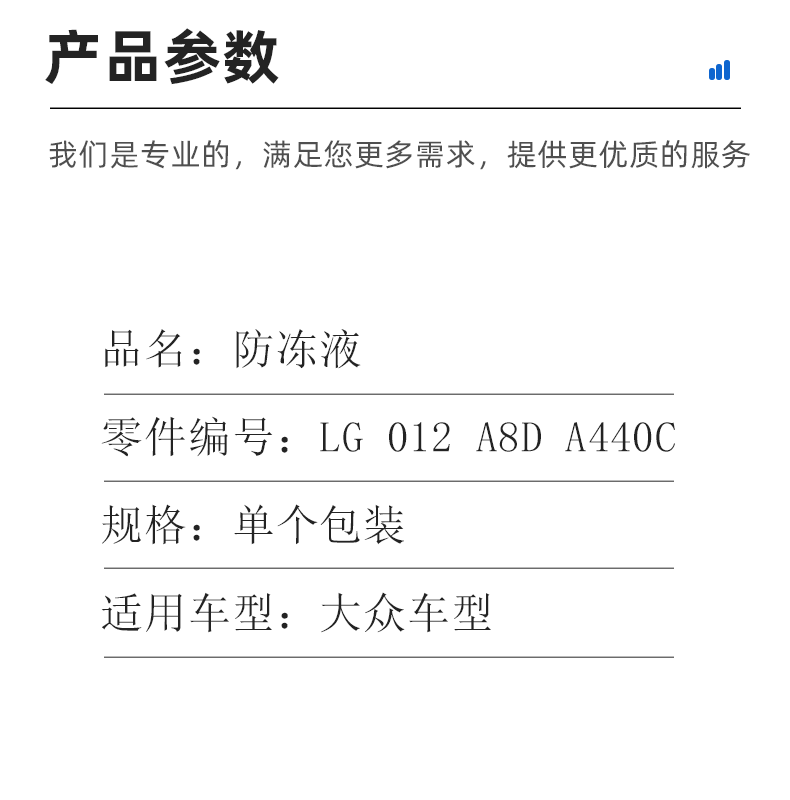 产品参数

我们是专业的，满足您更多需求，提供更优质的服务

品名：防冻液

零件编号：LG 012 A8D A440C

规格：单个包装

适用车型：大众车型